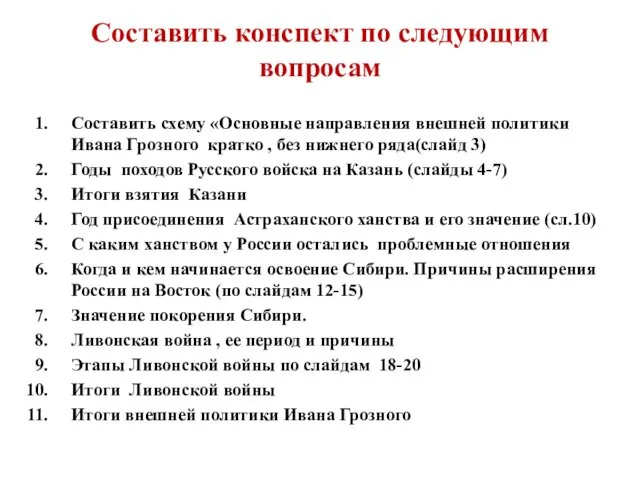 Составить конспект по следующим вопросам

1. Составить схему «Основные направления внешней политики Ивана Грозного кратко , без нижнего ряда(слайд 3)
2. Годы походов Русского войска на Казань (слайды 4-7)
3. Итоги взятия Казани
4. Год присоединения Астраханского ханства и его значение (сл.10)
5. С каким ханством у России остались проблемные отношения
6. Когда и кем начинается освоение Сибири. Причины расширения России на Восток (по слайдам 12-15)
7. Значение покорения Сибири.
8. Ливонская война , ее период и причины
9. Этапы Ливонской войны по слайдам 18-20
10. Итоги Ливонской войны
11. Итоги внешней политики Ивана Грозного